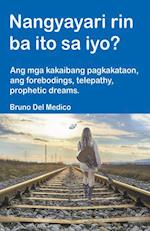 Nangyayari rin ba ito sa iyo?

Ang mga kakaibang pagkakataon, ang forebodings, telepathy, prophetic dreams.

Bruno Del Medico